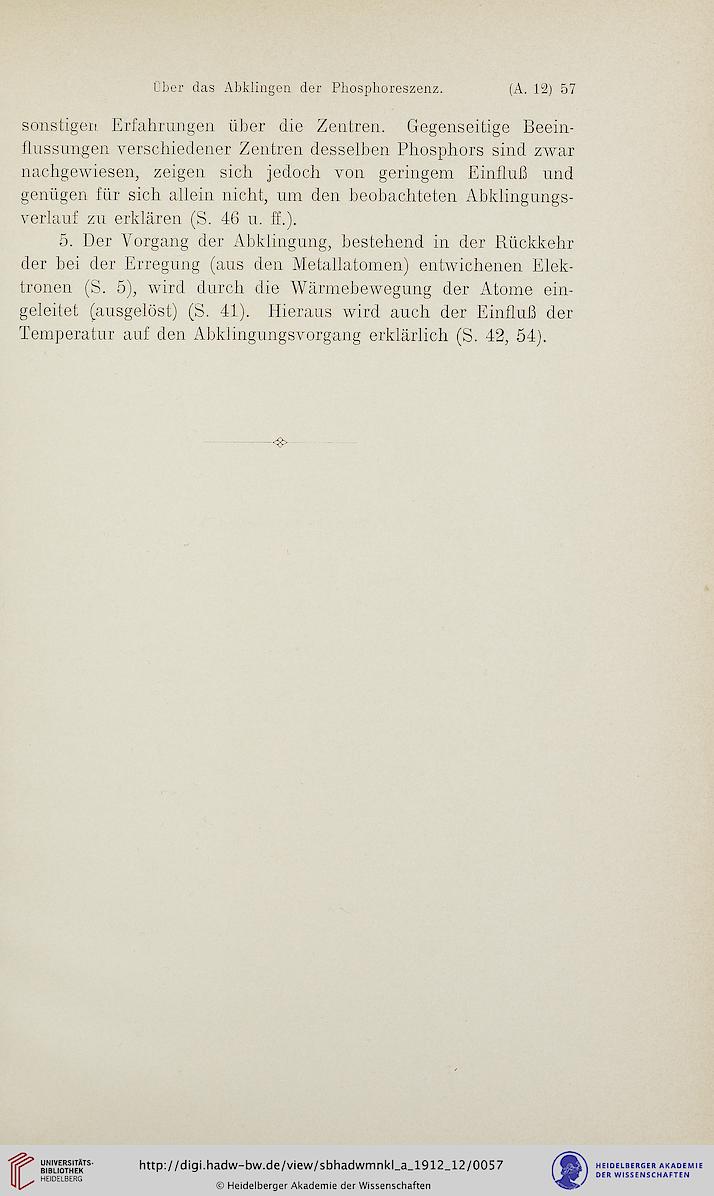 Über das Abklingen der Phosphoreszenz. (A. 12) 57

sonstigen Erfahrungen über die Zentren. Gegenseitige Beeinflussungen verschiedener Zentren desselben Phosphors sind zwar nachgewiesen, zeigen sich jedoch von geringem Einfluß und genügen für sich allein nicht, um den beobachteten Abklingungsverlauf zu erklären (S. 46 u. ff.).

5. Der Vorgang der Abklingung, bestehend in der Rückkehr der bei der Erregung (aus den Metallatomen) entwichenen Elektronen (S. 5), wird durch die Wärmebewegung der Atome eingeleitet (ausgelöst) (S. 41). Hieraus wird auch der Einfluß der Temperatur auf den Abklingungsvorgang erklärlich (S. 42, 54).

UNIVERSITÄTS-BIBLIOTHEK HEIDELBERG

http://digi.hadw-bw.de/view/sbhadwmnkl_a_1912_12/0057

© Heidelberger Akademie der Wissenschaften

HEIDELBERGER AKADEMIE DER WISSENSCHAFTEN